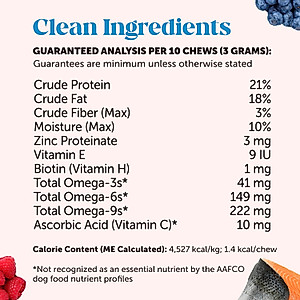 Clean Ingredients

GUARANTEED ANALYSIS PER 10 CHEWS (3 GRAMS):
Guarantees are minimum unless otherwise stated

| | |
|---|---|
| Crude Protein | 21% |
| Crude Fat | 18% |
| Crude Fiber (Max) | 3% |
| Moisture (Max) | 10% |
| Zinc Proteinate | 3 mg |
| Vitamin E | 9 IU |
| Biotin (Vitamin H) | 1 mg |
| Total Omega-3s* | 41 mg |
| Total Omega-6s* | 149 mg |
| Total Omega-9s* | 222 mg |
| Ascorbic Acid (Vitamin C)* | 10 mg |

Calorie Content (ME Calculated): 4,527 kcal/kg; 1.4 kcal/chew

*Not recognized as an essential nutrient by the AAFCO dog food nutrient profiles